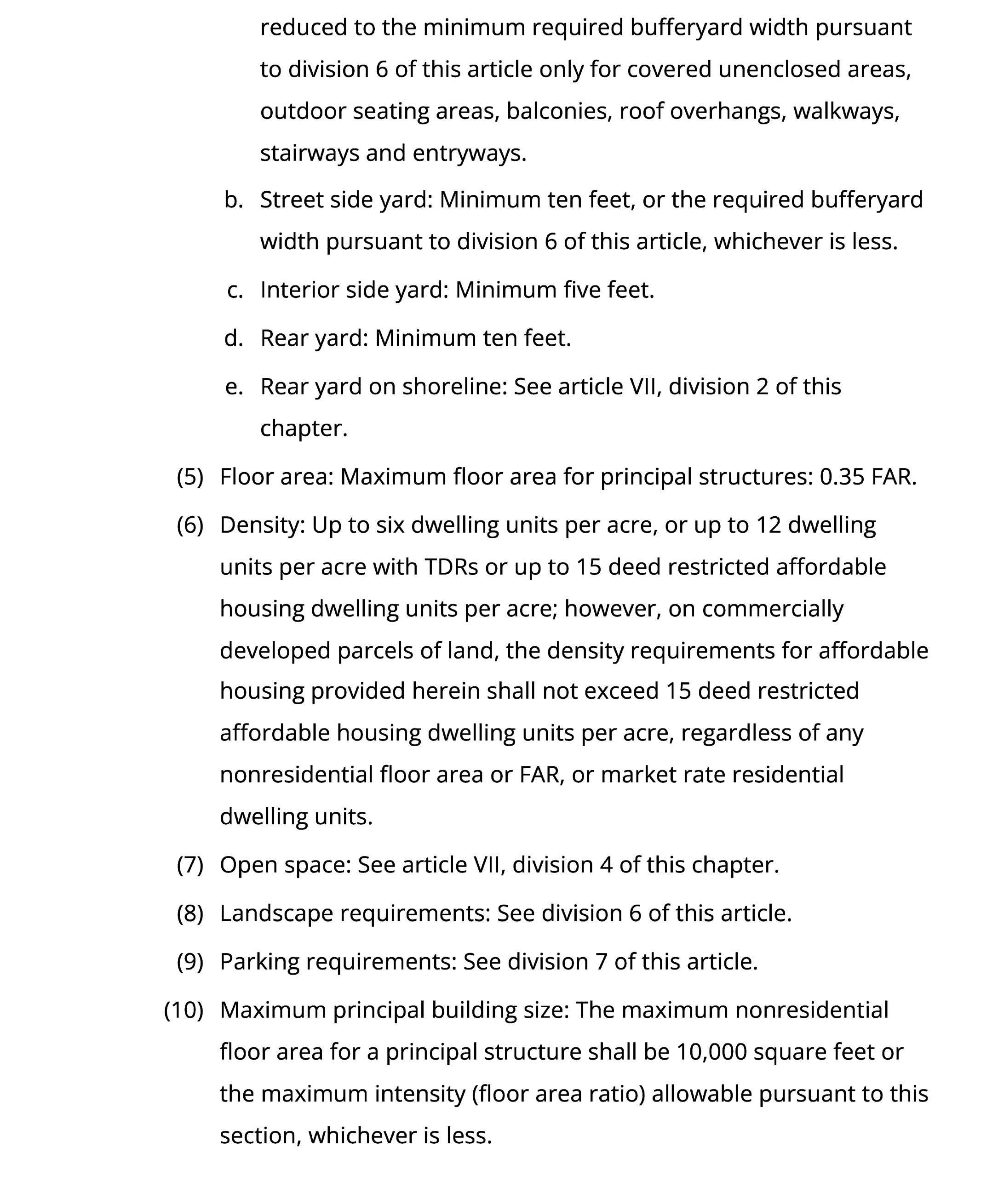 reduced to the minimum required bufferyard width pursuant to division 6 of this article only for covered unenclosed areas, outdoor seating areas, balconies, roof overhangs, walkways, stairways and entryways.

b. Street side yard: Minimum ten feet, or the required bufferyard width pursuant to division 6 of this article, whichever is less.

c. Interior side yard: Minimum five feet.

d. Rear yard: Minimum ten feet.

e. Rear yard on shoreline: See article VII, division 2 of this chapter.

(5) Floor area: Maximum floor area for principal structures: 0.35 FAR.

(6) Density: Up to six dwelling units per acre, or up to 12 dwelling units per acre with TDRs or up to 15 deed restricted affordable housing dwelling units per acre; however, on commercially developed parcels of land, the density requirements for affordable housing provided herein shall not exceed 15 deed restricted affordable housing dwelling units per acre, regardless of any nonresidential floor area or FAR, or market rate residential dwelling units.

(7) Open space: See article VII, division 4 of this chapter.

(8) Landscape requirements: See division 6 of this article.

(9) Parking requirements: See division 7 of this article.

(10) Maximum principal building size: The maximum nonresidential floor area for a principal structure shall be 10,000 square feet or the maximum intensity (floor area ratio) allowable pursuant to this section, whichever is less.